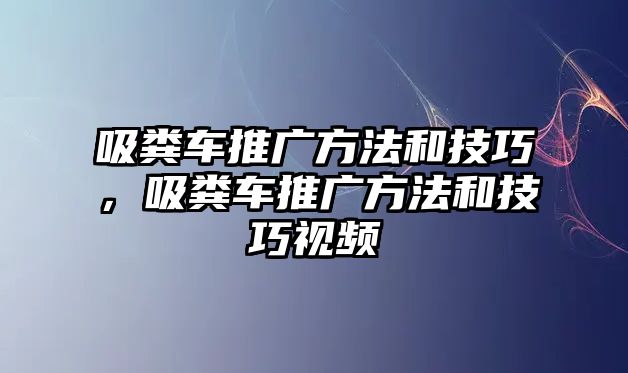 吸粪车推广方法和技巧，吸粪车推广方法和技巧视频